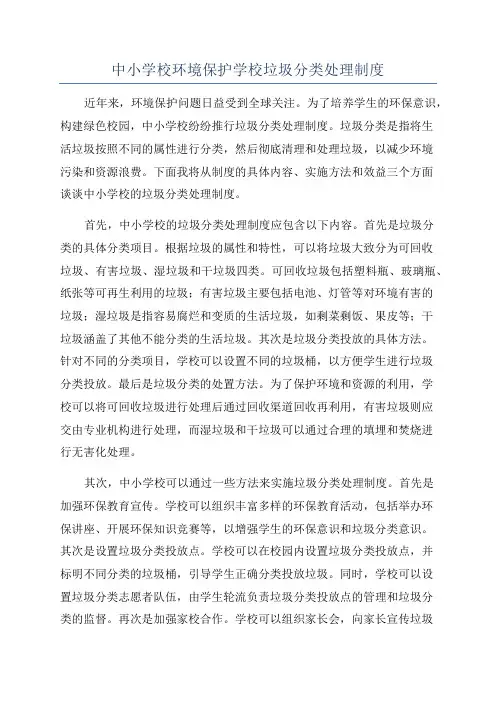 中小学校环境保护学校垃圾分类处理制度

近年来，环境保护问题日益受到全球关注。为了培养学生的环保意识，构建绿色校园，中小学校纷纷推行垃圾分类处理制度。垃圾分类是指将生活垃圾按照不同的属性进行分类，然后彻底清理和处理垃圾，以减少环境污染和资源浪费。下面我将从制度的具体内容、实施方法和效益三个方面谈谈中小学校的垃圾分类处理制度。

首先，中小学校的垃圾分类处理制度应包含以下内容。首先是垃圾分类的具体分类项目。根据垃圾的属性和特性，可以将垃圾大致分为可回收垃圾、有害垃圾、湿垃圾和干垃圾四类。可回收垃圾包括塑料瓶、玻璃瓶、纸张等可再生利用的垃圾；有害垃圾主要包括电池、灯管等对环境有害的垃圾；湿垃圾是指容易腐烂和变质的生活垃圾，如剩菜剩饭、果皮等；干垃圾涵盖了其他不能分类的生活垃圾。其次是垃圾分类投放的具体方法。针对不同的分类项目，学校可以设置不同的垃圾桶，以方便学生进行垃圾分类投放。最后是垃圾分类的处置方法。为了保护环境和资源的利用，学校可以将可回收垃圾进行处理后通过回收渠道回收再利用，有害垃圾则应交由专业机构进行处理，而湿垃圾和干垃圾可以通过合理的填埋和焚烧进行无害化处理。

其次，中小学校可以通过一些方法来实施垃圾分类处理制度。首先是加强环保教育宣传。学校可以组织丰富多样的环保教育活动，包括举办环保讲座、开展环保知识竞赛等，以增强学生的环保意识和垃圾分类意识。其次是设置垃圾分类投放点。学校可以在校园内设置垃圾分类投放点，并标明不同分类的垃圾桶，引导学生正确分类投放垃圾。同时，学校可以设置垃圾分类志愿者队伍，由学生轮流负责垃圾分类投放点的管理和垃圾分类的监督。再次是加强家校合作。学校可以组织家长会，向家长宣传垃圾